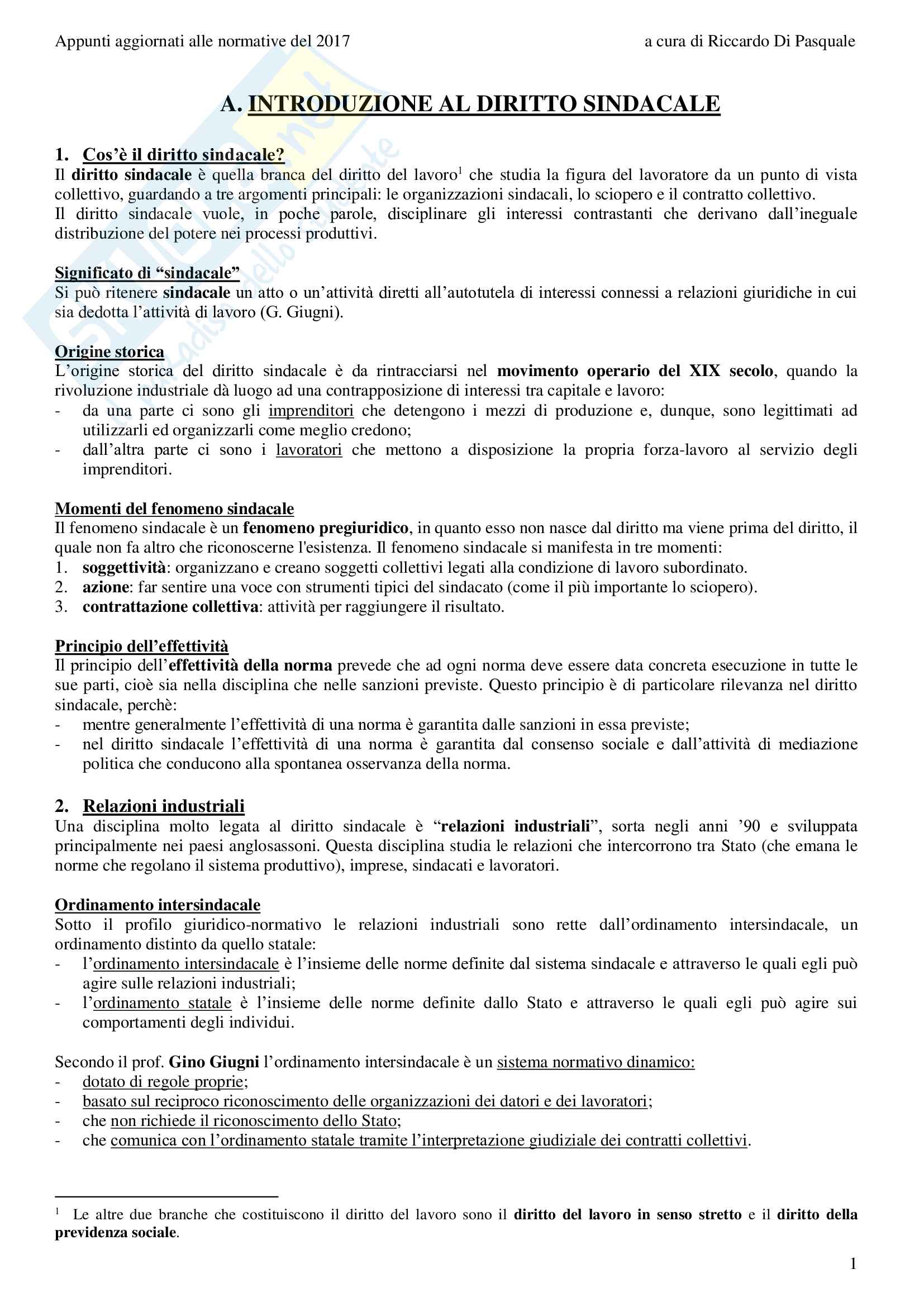 Appunti aggiornati alle normative del 2017 a cura di Riccardo Di Pasquale

A. INTRODUZIONE AL DIRITTO SINDACALE

1. Cos'è il diritto sindacale?
Il diritto sindacale è quella branca del diritto del lavoro$^1$ che studia la figura del lavoratore da un punto di vista collettivo, guardando a tre argomenti principali: le organizzazioni sindacali, lo sciopero e il contratto collettivo.
Il diritto sindacale vuole, in poche parole, disciplinare gli interessi contrastanti che derivano dall'ineguale distribuzione del potere nei processi produttivi.

Significato di "sindacale"
Si può ritenere sindacale un atto o un'attività diretti all'autotutela di interessi connessi a relazioni giuridiche in cui sia dedotta l'attività di lavoro (G. Giugni).

Origine storica
L'origine storica del diritto sindacale è da rintracciarsi nel movimento operario del XIX secolo, quando la rivoluzione industriale dà luogo ad una contrapposizione di interessi tra capitale e lavoro:
- da una parte ci sono gli imprenditori che detengono i mezzi di produzione e, dunque, sono legittimati ad utilizzarli ed organizzarli come meglio credono;
- dall'altra parte ci sono i lavoratori che mettono a disposizione la propria forza-lavoro al servizio degli imprenditori.

Momenti del fenomeno sindacale
Il fenomeno sindacale è un fenomeno pregiuridico, in quanto esso non nasce dal diritto ma viene prima del diritto, il quale non fa altro che riconoscerne l'esistenza. Il fenomeno sindacale si manifesta in tre momenti:
1. soggettività: organizzano e creano soggetti collettivi legati alla condizione di lavoro subordinato.
2. azione: far sentire una voce con strumenti tipici del sindacato (come il più importante lo sciopero).
3. contrattazione collettiva: attività per raggiungere il risultato.

Principio dell'effettività
Il principio dell'effettività della norma prevede che ad ogni norma deve essere data concreta esecuzione in tutte le sue parti, cioè sia nella disciplina che nelle sanzioni previste. Questo principio è di particolare rilevanza nel diritto sindacale, perchè:
- mentre generalmente l'effettività di una norma è garantita dalle sanzioni in essa previste;
- nel diritto sindacale l'effettività di una norma è garantita dal consenso sociale e dall'attività di mediazione politica che conducono alla spontanea osservanza della norma.

2. Relazioni industriali
Una disciplina molto legata al diritto sindacale è "relazioni industriali", sorta negli anni '90 e sviluppata principalmente nei paesi anglosassoni. Questa disciplina studia le relazioni che intercorrono tra Stato (che emana le norme che regolano il sistema produttivo), imprese, sindacati e lavoratori.

Ordinamento intersindacale
Sotto il profilo giuridico-normativo le relazioni industriali sono rette dall'ordinamento intersindacale, un ordinamento distinto da quello statale:
- l'ordinamento intersindacale è l'insieme delle norme definite dal sistema sindacale e attraverso le quali egli può agire sulle relazioni industriali;
- l'ordinamento statale è l'insieme delle norme definite dallo Stato e attraverso le quali egli può agire sui comportamenti degli individui.

Secondo il prof. Gino Giugni l'ordinamento intersindacale è un sistema normativo dinamico:
- dotato di regole proprie;
- basato sul reciproco riconoscimento delle organizzazioni dei datori e dei lavoratori;
- che non richiede il riconoscimento dello Stato;
- che comunica con l'ordinamento statale tramite l'interpretazione giudiziale dei contratti collettivi.

$^1$ Le altre due branche che costituiscono il diritto del lavoro sono il diritto del lavoro in senso stretto e il diritto della previdenza sociale.

1